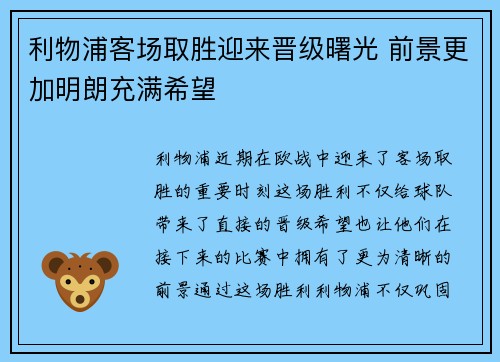 利物浦客场取胜迎来晋级曙光 前景更加明朗充满希望

利物浦近期在欧战中迎来了客场取胜的重要时刻这场胜利不仅给球队带来了直接的晋级希望也让他们在接下来的比赛中拥有了更为清晰的前景通过这场胜利利物浦不仅巩固